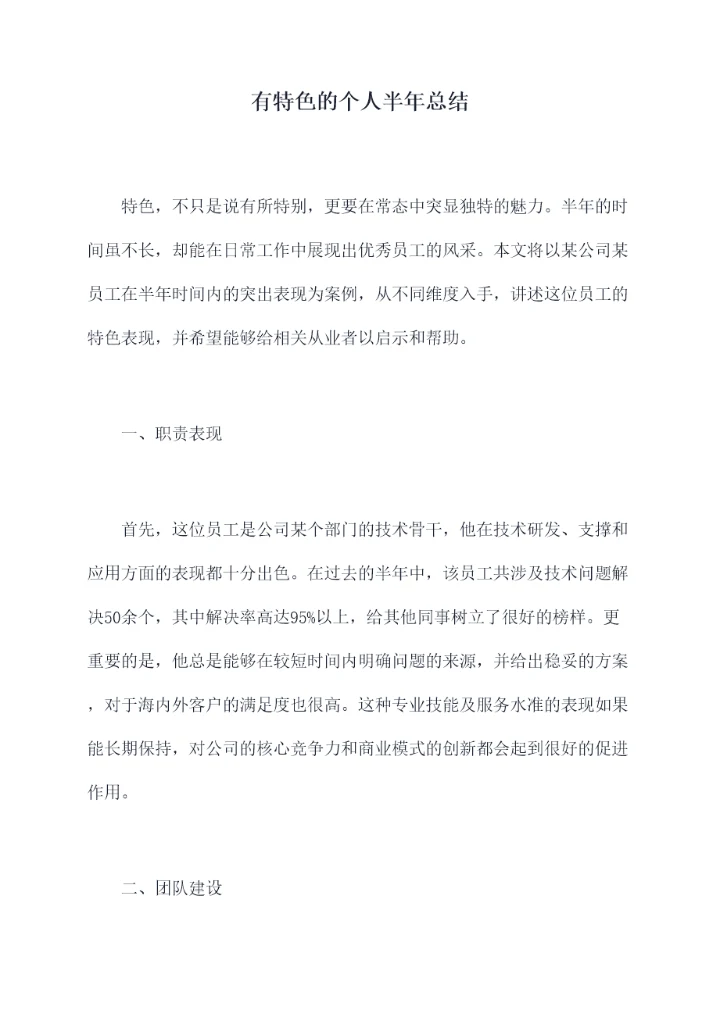 有特色的个人半年总结

特色，不只是说有所特别，更要在常态中突显独特的魅力。半年的时间虽不长，却能在日常工作中展现出优秀员工的风采。本文将以某公司某员工在半年时间内的突出表现为案例，从不同维度入手，讲述这位员工的特色表现，并希望能够给相关从业者以启示和帮助。

一、职责表现

首先，这位员工是公司某个部门的技术骨干，他在技术研发、支撑和应用方面的表现都十分出色。在过去的半年中，该员工共涉及技术问题解决50余个，其中解决率高达95%以上，给其他同事树立了很好的榜样。更重要的是，他总是能够在较短时间内明确问题的来源，并给出稳妥的方案，对于海内外客户的满足度也很高。这种专业技能及服务水准的表现如果能长期保持，对公司的核心竞争力和商业模式的创新都会起到很好的促进作用。

二、团队建设